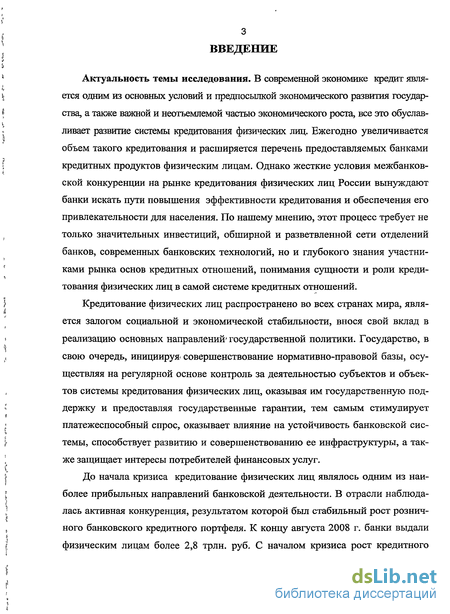 3

ВВЕДЕНИЕ

Актуальность темы исследования. В современной экономике кредит является одним из основных условий и предпосылкой экономического развития государства, а также важной и неотъемлемой частью экономического роста, все это обуславливает развитие системы кредитования физических лиц. Ежегодно увеличивается объем такого кредитования и расширяется перечень предоставляемых банками кредитных продуктов физическим лицам. Однако жесткие условия межбанковской конкуренции на рынке кредитования физических лиц России вынуждают банки искать пути повышения эффективности кредитования и обеспечения его привлекательности для населения. По нашему мнению, этот процесс требует не только значительных инвестиций, обширной и разветвленной сети отделений банков, современных банковских технологий, но и глубокого знания участниками рынка основ кредитных отношений, понимания сущности и роли кредитования физических лиц в самой системе кредитных отношений.

Кредитование физических лиц распространено во всех странах мира, является залогом социальной и экономической стабильности, внося свой вклад в реализацию основных направлений государственной политики. Государство, в свою очередь, инициируя совершенствование нормативно-правовой базы, осуществляя на регулярной основе контроль за деятельностью субъектов и объектов системы кредитования физических лиц, оказывая им государственную поддержку и предоставляя государственные гарантии, тем самым стимулирует платежеспособный спрос, оказывает влияние на устойчивость банковской системы, способствует развитию и совершенствованию ее инфраструктуры, а также защищает интересы потребителей финансовых услуг.

До начала кризиса кредитование физических лиц являлось одним из наиболее прибыльных направлений банковской деятельности. В отрасли наблюдалась активная конкуренция, результатом которой был стабильный рост розничного банковского кредитного портфеля. К концу августа 2008 г. банки выдали физическим лицам более 2,8 трлн. руб. С началом кризиса рост кредитного

dsLib.net
библиотека диссертаций